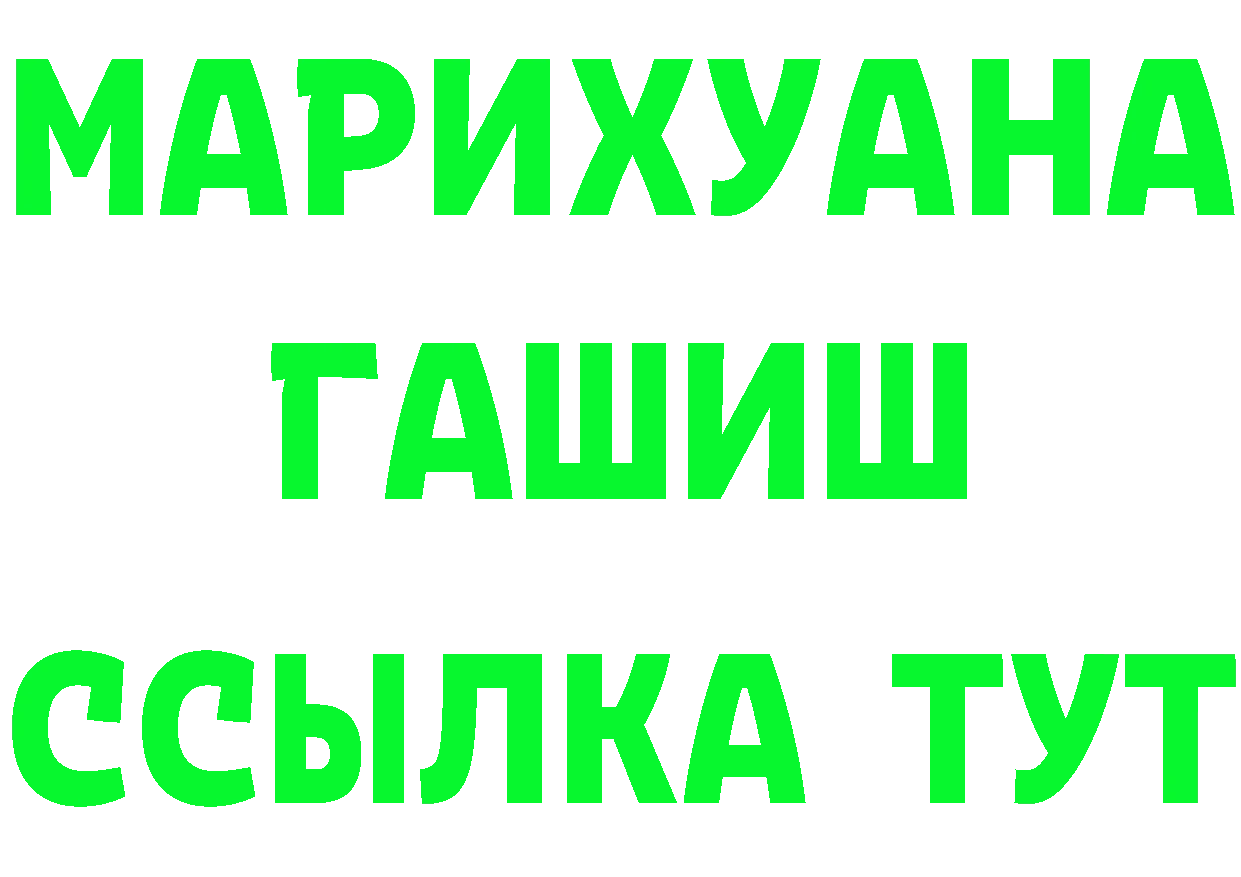 МАРИХУАНА
ГАШИШ
ССЫЛКА ТУТ